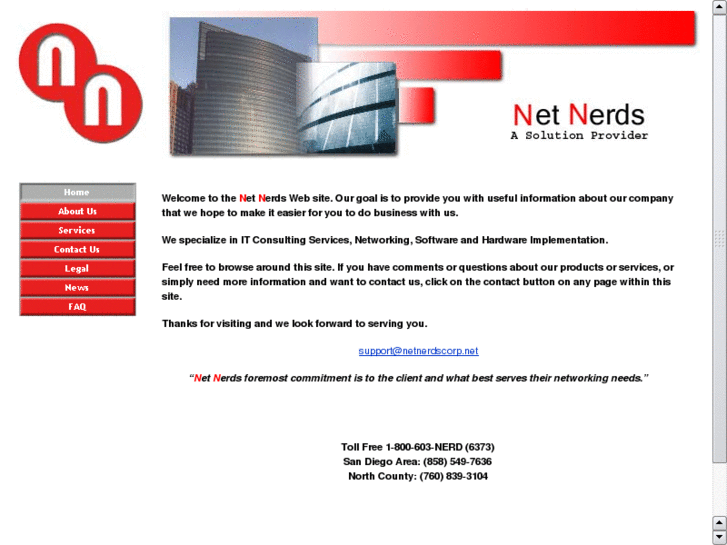 Net Nerds
A Solution Provider

Home
About Us
Services
Contact Us
Legal
News
FAQ

Welcome to the Net Nerds Web site. Our goal is to provide you with useful information about our company that we hope to make it easier for you to do business with us.

We specialize in IT Consulting Services, Networking, Software and Hardware Implementation.

Feel free to browse around this site. If you have comments or questions about our products or services, or simply need more information and want to contact us, click on the contact button on any page within this site.

Thanks for visiting and we look forward to serving you.

support@netnerdscorp.net

"Net Nerds foremost commitment is to the client and what best serves their networking needs."

Toll Free 1-800-603-NERD (6373)
San Diego Area: (858) 549-7636
North County: (760) 839-3104